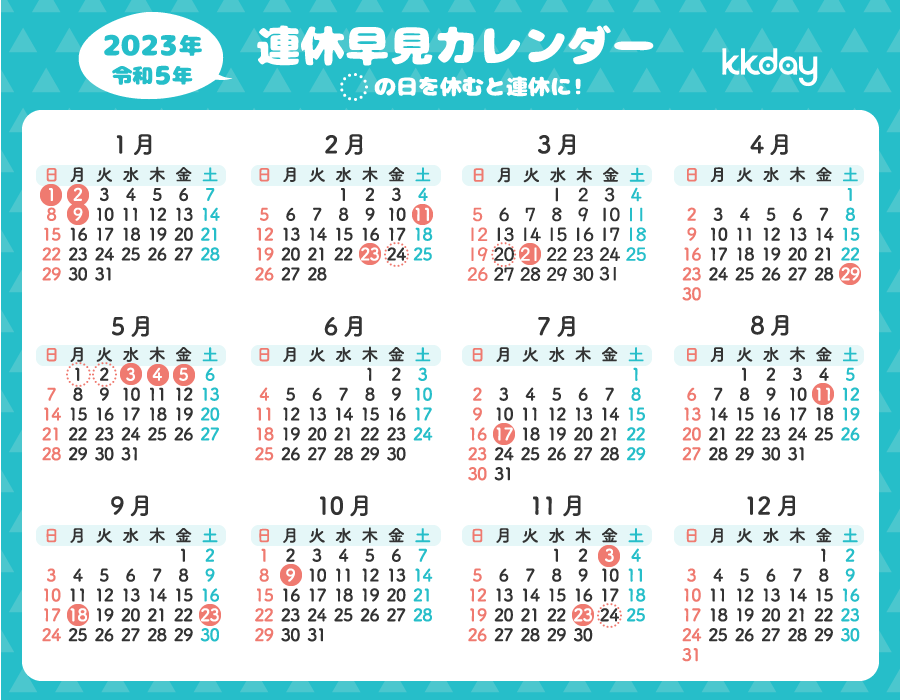 2023年
令和5年

連休早見カレンダー
の日を休むと連休に！

kkday

1月

| 日 | 月 | 火 | 水 | 木 | 金 | 土 |
|---|---|---|---|---|---|---|
| 1 | 2 | 3 | 4 | 5 | 6 | 7 |
| 8 | 9 | 10 | 11 | 12 | 13 | 14 |
| 15 | 16 | 17 | 18 | 19 | 20 | 21 |
| 22 | 23 | 24 | 25 | 26 | 27 | 28 |
| 29 | 30 | 31 | | | | |

2月

| 日 | 月 | 火 | 水 | 木 | 金 | 土 |
|---|---|---|---|---|---|---|
| | | | 1 | 2 | 3 | 4 |
| 5 | 6 | 7 | 8 | 9 | 10 | 11 |
| 12 | 13 | 14 | 15 | 16 | 17 | 18 |
| 19 | 20 | 21 | 22 | 23 | 24 | 25 |
| 26 | 27 | 28 | | | | |

3月

| 日 | 月 | 火 | 水 | 木 | 金 | 土 |
|---|---|---|---|---|---|---|
| | | | 1 | 2 | 3 | 4 |
| 5 | 6 | 7 | 8 | 9 | 10 | 11 |
| 12 | 13 | 14 | 15 | 16 | 17 | 18 |
| 19 | 20 | 21 | 22 | 23 | 24 | 25 |
| 26 | 27 | 28 | 29 | 30 | 31 | |

4月

| 日 | 月 | 火 | 水 | 木 | 金 | 土 |
|---|---|---|---|---|---|---|
| | | | | | | 1 |
| 2 | 3 | 4 | 5 | 6 | 7 | 8 |
| 9 | 10 | 11 | 12 | 13 | 14 | 15 |
| 16 | 17 | 18 | 19 | 20 | 21 | 22 |
| 23 | 24 | 25 | 26 | 27 | 28 | 29 |
| 30 | | | | | | |

5月

| 日 | 月 | 火 | 水 | 木 | 金 | 土 |
|---|---|---|---|---|---|---|
| | 1 | 2 | 3 | 4 | 5 | 6 |
| 7 | 8 | 9 | 10 | 11 | 12 | 13 |
| 14 | 15 | 16 | 17 | 18 | 19 | 20 |
| 21 | 22 | 23 | 24 | 25 | 26 | 27 |
| 28 | 29 | 30 | 31 | | | |

6月

| 日 | 月 | 火 | 水 | 木 | 金 | 土 |
|---|---|---|---|---|---|---|
| | | | | 1 | 2 | 3 |
| 4 | 5 | 6 | 7 | 8 | 9 | 10 |
| 11 | 12 | 13 | 14 | 15 | 16 | 17 |
| 18 | 19 | 20 | 21 | 22 | 23 | 24 |
| 25 | 26 | 27 | 28 | 29 | 30 | |

7月

| 日 | 月 | 火 | 水 | 木 | 金 | 土 |
|---|---|---|---|---|---|---|
| | | | | | | 1 |
| 2 | 3 | 4 | 5 | 6 | 7 | 8 |
| 9 | 10 | 11 | 12 | 13 | 14 | 15 |
| 16 | 17 | 18 | 19 | 20 | 21 | 22 |
| 23 | 24 | 25 | 26 | 27 | 28 | 29 |
| 30 | 31 | | | | | |

8月

| 日 | 月 | 火 | 水 | 木 | 金 | 土 |
|---|---|---|---|---|---|---|
| | | 1 | 2 | 3 | 4 | 5 |
| 6 | 7 | 8 | 9 | 10 | 11 | 12 |
| 13 | 14 | 15 | 16 | 17 | 18 | 19 |
| 20 | 21 | 22 | 23 | 24 | 25 | 26 |
| 27 | 28 | 29 | 30 | 31 | | |

9月

| 日 | 月 | 火 | 水 | 木 | 金 | 土 |
|---|---|---|---|---|---|---|
| | | | | | 1 | 2 |
| 3 | 4 | 5 | 6 | 7 | 8 | 9 |
| 10 | 11 | 12 | 13 | 14 | 15 | 16 |
| 17 | 18 | 19 | 20 | 21 | 22 | 23 |
| 24 | 25 | 26 | 27 | 28 | 29 | 30 |

10月

| 日 | 月 | 火 | 水 | 木 | 金 | 土 |
|---|---|---|---|---|---|---|
| 1 | 2 | 3 | 4 | 5 | 6 | 7 |
| 8 | 9 | 10 | 11 | 12 | 13 | 14 |
| 15 | 16 | 17 | 18 | 19 | 20 | 21 |
| 22 | 23 | 24 | 25 | 26 | 27 | 28 |
| 29 | 30 | 31 | | | | |

11月

| 日 | 月 | 火 | 水 | 木 | 金 | 土 |
|---|---|---|---|---|---|---|
| | | | 1 | 2 | 3 | 4 |
| 5 | 6 | 7 | 8 | 9 | 10 | 11 |
| 12 | 13 | 14 | 15 | 16 | 17 | 18 |
| 19 | 20 | 21 | 22 | 23 | 24 | 25 |
| 26 | 27 | 28 | 29 | 30 | | |

12月

| 日 | 月 | 火 | 水 | 木 | 金 | 土 |
|---|---|---|---|---|---|---|
| | | | | | 1 | 2 |
| 3 | 4 | 5 | 6 | 7 | 8 | 9 |
| 10 | 11 | 12 | 13 | 14 | 15 | 16 |
| 17 | 18 | 19 | 20 | 21 | 22 | 23 |
| 24 | 25 | 26 | 27 | 28 | 29 | 30 |
| 31 | | | | | | |